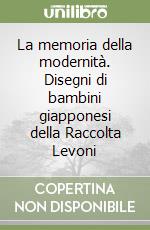 unilibro

La memoria della modernità. Disegni di bambini giapponesi della Raccolta Levoni

COPERTINA NON DISPONIBILE